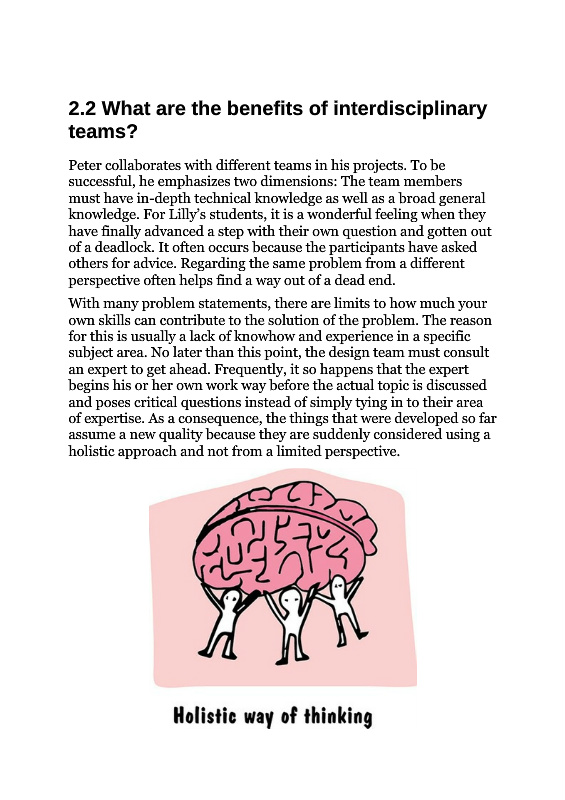 2.2 What are the benefits of interdisciplinary teams?

Peter collaborates with different teams in his projects. To be successful, he emphasizes two dimensions: The team members must have in-depth technical knowledge as well as a broad general knowledge. For Lilly's students, it is a wonderful feeling when they have finally advanced a step with their own question and gotten out of a deadlock. It often occurs because the participants have asked others for advice. Regarding the same problem from a different perspective often helps find a way out of a dead end.

With many problem statements, there are limits to how much your own skills can contribute to the solution of the problem. The reason for this is usually a lack of knowhow and experience in a specific subject area. No later than this point, the design team must consult an expert to get ahead. Frequently, it so happens that the expert begins his or her own work way before the actual topic is discussed and poses critical questions instead of simply tying in to their area of expertise. As a consequence, the things that were developed so far assume a new quality because they are suddenly considered using a holistic approach and not from a limited perspective.

Holistic way of thinking